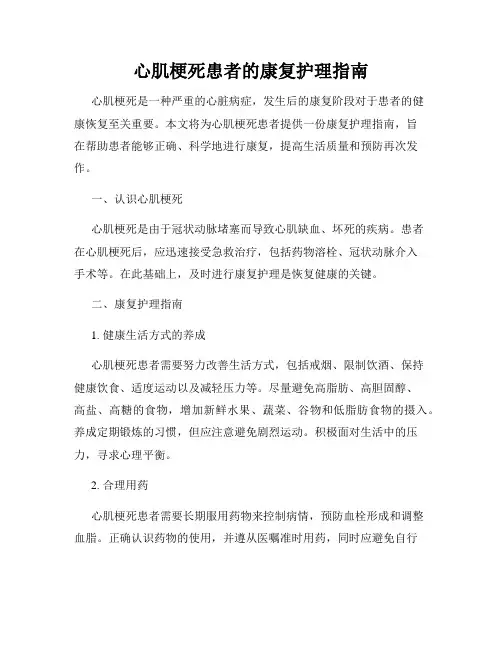 心肌梗死患者的康复护理指南

心肌梗死是一种严重的心脏病症，发生后的康复阶段对于患者的健康恢复至关重要。本文将为心肌梗死患者提供一份康复护理指南，旨在帮助患者能够正确、科学地进行康复，提高生活质量和预防再次发作。

一、认识心肌梗死

心肌梗死是由于冠状动脉堵塞而导致心肌缺血、坏死的疾病。患者在心肌梗死后，应迅速接受急救治疗，包括药物溶栓、冠状动脉介入手术等。在此基础上，及时进行康复护理是恢复健康的关键。

二、康复护理指南

1. 健康生活方式的养成

心肌梗死患者需要努力改善生活方式，包括戒烟、限制饮酒、保持健康饮食、适度运动以及减轻压力等。尽量避免高脂肪、高胆固醇、高盐、高糖的食物，增加新鲜水果、蔬菜、谷物和低脂肪食物的摄入。养成定期锻炼的习惯，但应注意避免剧烈运动。积极面对生活中的压力，寻求心理平衡。

2. 合理用药

心肌梗死患者需要长期服用药物来控制病情，预防血栓形成和调整血脂。正确认识药物的使用，并遵从医嘱准时用药，同时应避免自行